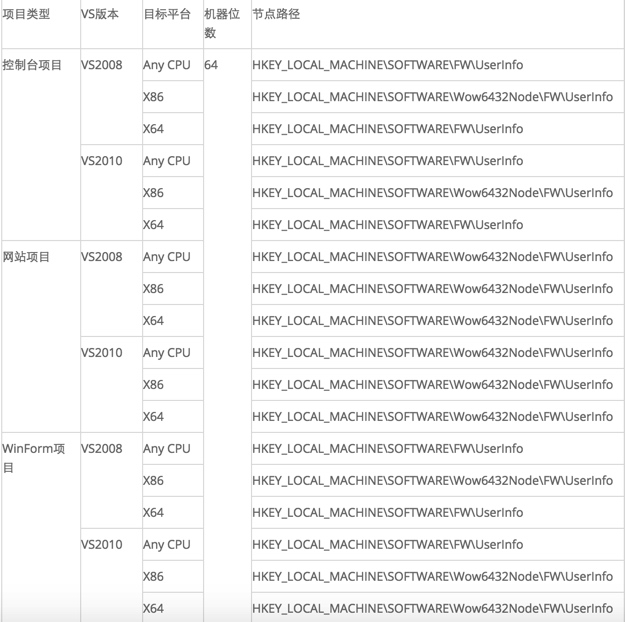 | 项目类型 | VS版本 | 目标平台 | 机器位数 | 节点路径 |
|---|---|---|---|---|
| 控制台项目 | VS2008 | Any CPU | 64 | HKEY_LOCAL_MACHINE\SOFTWARE\FW\UserInfo |
| | | X86 | | HKEY_LOCAL_MACHINE\SOFTWARE\Wow6432Node\FW\UserInfo |
| | | X64 | | HKEY_LOCAL_MACHINE\SOFTWARE\FW\UserInfo |
| | VS2010 | Any CPU | | HKEY_LOCAL_MACHINE\SOFTWARE\FW\UserInfo |
| | | X86 | | HKEY_LOCAL_MACHINE\SOFTWARE\Wow6432Node\FW\UserInfo |
| | | X64 | | HKEY_LOCAL_MACHINE\SOFTWARE\FW\UserInfo |
| 网站项目 | VS2008 | Any CPU | | HKEY_LOCAL_MACHINE\SOFTWARE\Wow6432Node\FW\UserInfo |
| | | X86 | | HKEY_LOCAL_MACHINE\SOFTWARE\Wow6432Node\FW\UserInfo |
| | | X64 | | HKEY_LOCAL_MACHINE\SOFTWARE\Wow6432Node\FW\UserInfo |
| | VS2010 | Any CPU | | HKEY_LOCAL_MACHINE\SOFTWARE\Wow6432Node\FW\UserInfo |
| | | X86 | | HKEY_LOCAL_MACHINE\SOFTWARE\Wow6432Node\FW\UserInfo |
| | | X64 | | HKEY_LOCAL_MACHINE\SOFTWARE\Wow6432Node\FW\UserInfo |
| WinForm项目 | VS2008 | Any CPU | | HKEY_LOCAL_MACHINE\SOFTWARE\FW\UserInfo |
| | | X86 | | HKEY_LOCAL_MACHINE\SOFTWARE\Wow6432Node\FW\UserInfo |
| | | X64 | | HKEY_LOCAL_MACHINE\SOFTWARE\FW\UserInfo |
| | VS2010 | Any CPU | | HKEY_LOCAL_MACHINE\SOFTWARE\FW\UserInfo |
| | | X86 | | HKEY_LOCAL_MACHINE\SOFTWARE\Wow6432Node\FW\UserInfo |
| | | X64 | | HKEY_LOCAL_MACHINE\SOFTWARE\Wow6432Node\FW\UserInfo |